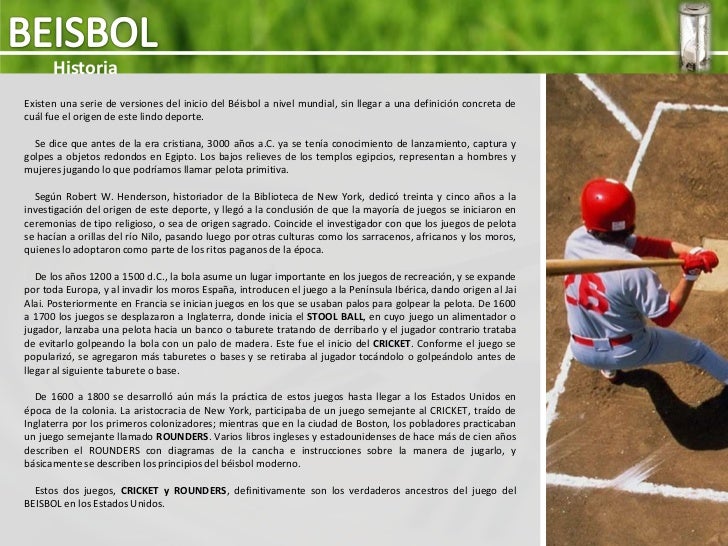 BEISBOL
Historia

Existen una serie de versiones del inicio del Béisbol a nivel mundial, sin llegar a una definición concreta de cuál fue el origen de este lindo deporte.

Se dice que antes de la era cristiana, 3000 años a.C. ya se tenía conocimiento de lanzamiento, captura y golpes a objetos redondos en Egipto. Los bajos relieves de los templos egipcios, representan a hombres y mujeres jugando lo que podríamos llamar pelota primitiva.

Según Robert W. Henderson, historiador de la Biblioteca de New York, dedicó treinta y cinco años a la investigación del origen de este deporte, y llegó a la conclusión de que la mayoría de juegos se iniciaron en ceremonias de tipo religioso, o sea de origen sagrado. Coincide el investigador con que los juegos de pelota se hacían a orillas del río Nilo, pasando luego por otras culturas como los sarracenos, africanos y los moros, quienes lo adoptaron como parte de los ritos paganos de la época.

De los años 1200 a 1500 d.C., la bola asume un lugar importante en los juegos de recreación, y se expande por toda Europa, y al invadir los moros España, introducen el juego a la Península Ibérica, dando origen al Jai Alai. Posteriormente en Francia se inician juegos en los que se usaban palos para golpear la pelota. De 1600 a 1700 los juegos se desplazaron a Inglaterra, donde inicia el STOOL BALL, en cuyo juego un alimentador o jugador, lanzaba una pelota hacia un banco o taburete tratando de derribarlo y el jugador contrario trataba de evitarlo golpeando la bola con un palo de madera. Este fue el inicio del CRICKET. Conforme el juego se popularizó, se agregaron más taburetes o bases y se retiraba al jugador tocándolo o golpeándolo antes de llegar al siguiente taburete o base.

De 1600 a 1800 se desarrolló aún más la práctica de estos juegos hasta llegar a los Estados Unidos en época de la colonia. La aristocracia de New York, participaba de un juego semejante al CRICKET, traído de Inglaterra por los primeros colonizadores; mientras que en la ciudad de Boston, los pobladores practicaban un juego semejante llamado ROUNDERS. Varios libros ingleses y estadounidenses de hace más de cien años describen el ROUNDERS con diagramas de la cancha e instrucciones sobre la manera de jugarlo, y básicamente se describen los principios del béisbol moderno.

Estos dos juegos, CRICKET y ROUNDERS, definitivamente son los verdaderos ancestros del juego del BEISBOL en los Estados Unidos.